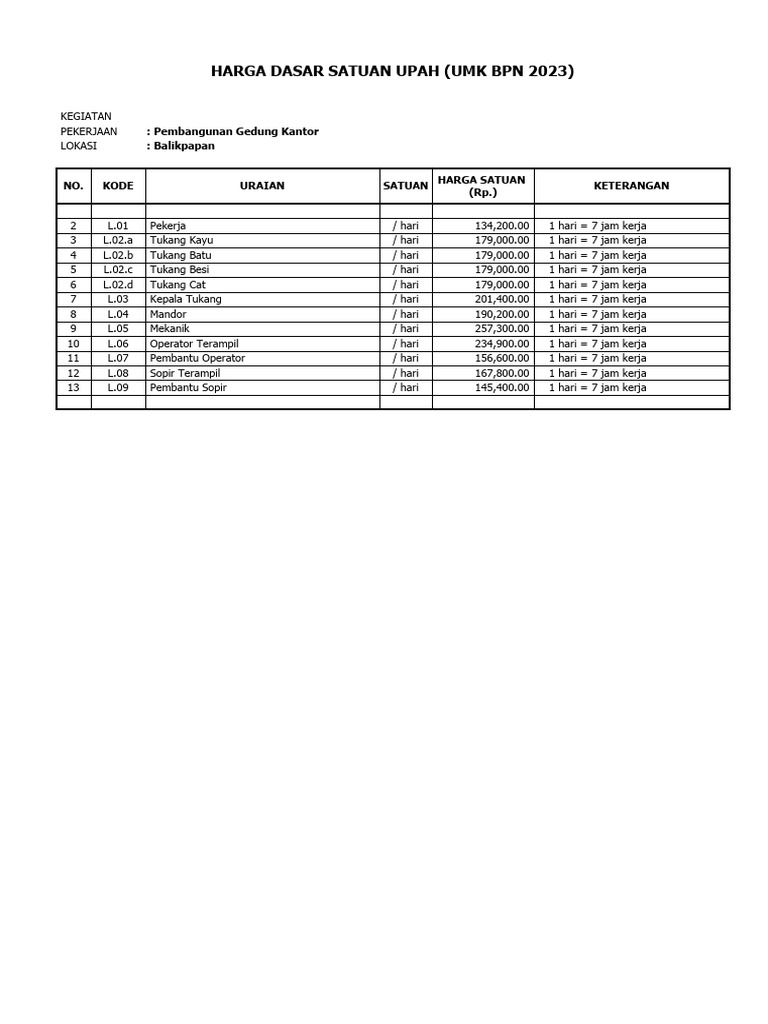 HARGA DASAR SATUAN UPAH (UMK BPN 2023)

KEGIATAN
PEKERJAAN : Pembangunan Gedung Kantor
LOKASI : Balikpapan

| NO. | KODE | URAIAN | SATUAN | HARGA SATUAN (Rp.) | KETERANGAN |
|---|---|---|---|---|---|
| | | | | | |
| 2 | L.01 | Pekerja | / hari | 134,200.00 | 1 hari = 7 jam kerja |
| 3 | L.02.a | Tukang Kayu | / hari | 179,000.00 | 1 hari = 7 jam kerja |
| 4 | L.02.b | Tukang Batu | / hari | 179,000.00 | 1 hari = 7 jam kerja |
| 5 | L.02.c | Tukang Besi | / hari | 179,000.00 | 1 hari = 7 jam kerja |
| 6 | L.02.d | Tukang Cat | / hari | 179,000.00 | 1 hari = 7 jam kerja |
| 7 | L.03 | Kepala Tukang | / hari | 201,400.00 | 1 hari = 7 jam kerja |
| 8 | L.04 | Mandor | / hari | 190,200.00 | 1 hari = 7 jam kerja |
| 9 | L.05 | Mekanik | / hari | 257,300.00 | 1 hari = 7 jam kerja |
| 10 | L.06 | Operator Terampil | / hari | 234,900.00 | 1 hari = 7 jam kerja |
| 11 | L.07 | Pembantu Operator | / hari | 156,600.00 | 1 hari = 7 jam kerja |
| 12 | L.08 | Sopir Terampil | / hari | 167,800.00 | 1 hari = 7 jam kerja |
| 13 | L.09 | Pembantu Sopir | / hari | 145,400.00 | 1 hari = 7 jam kerja |
| | | | | | |